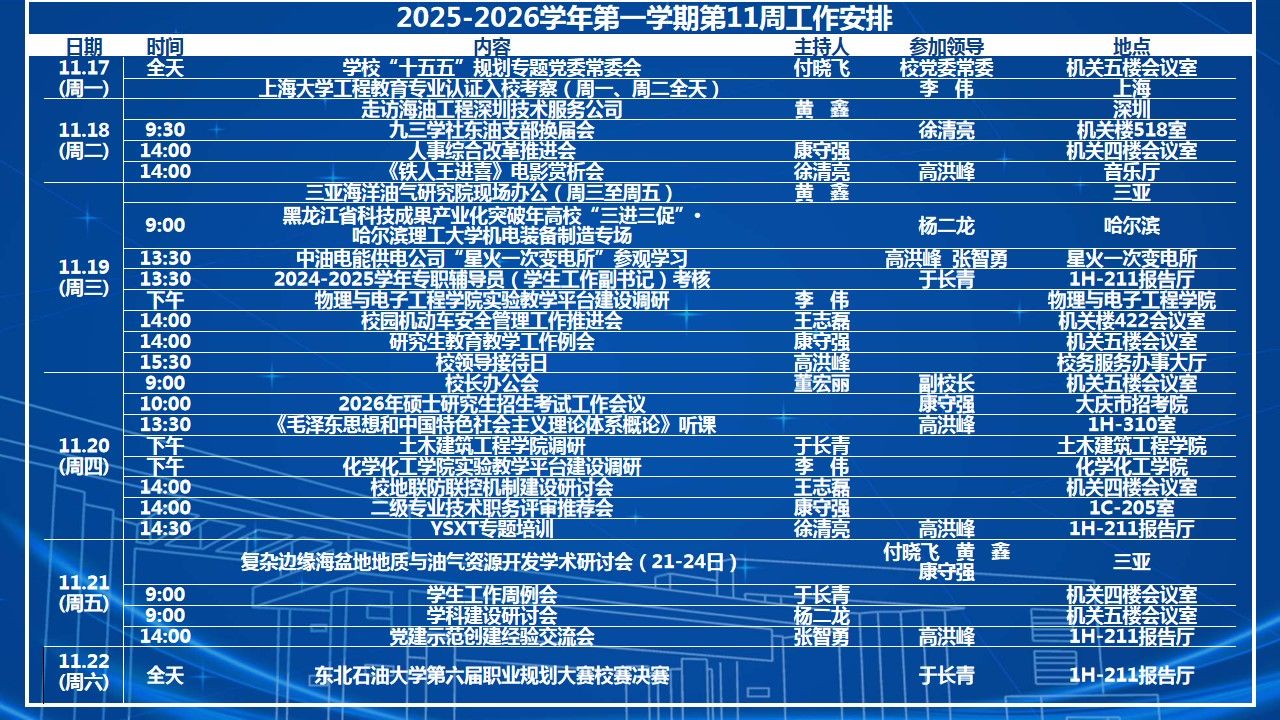 2025-2026学年第一学期第11周工作安排

| 日期 | 时间 | 内容 | 主持人 | 参加领导 | 地点 |
|---|---|---|---|---|---|
| 11.17(周一) | 全天 | 学校“十五五”规划专题党委常委会 | 付晓飞 | 校党委常委 | 机关五楼会议室 |
| |  | 上海大学工程教育专业认证入校考察（周一、周二全天） |  | 李　伟 | 上海 |
| 11.18(周二) |  | 走访海油工程深圳技术服务公司 | 黄　鑫 |  | 深圳 |
| | 9:30 | 九三学社东油支部换届会 |  | 徐清亮 | 机关楼518室 |
| | 14:00 | 人事综合改革推进会 | 康守强 |  | 机关四楼会议室 |
| | 14:00 | 《铁人王进喜》电影赏析会 | 徐清亮 | 高洪峰 | 音乐厅 |
| 11.19(周三) |  | 三亚海洋油气研究院现场办公（周三至周五） | 黄　鑫 |  | 三亚 |
| | 9:00 | 黑龙江省科技成果产业化突破年高校“三进三促”·哈尔滨理工大学机电装备制造专场 |  | 杨二龙 | 哈尔滨 |
| | 13:30 | 中油电能供电公司“星火一次变电所”参观学习 |  | 高洪峰 张智勇 | 星火一次变电所 |
| | 13:30 | 2024-2025学年专职辅导员（学生工作副书记）考核 |  | 于长青 | 1H-211报告厅 |
| | 下午 | 物理与电子工程学院实验教学平台建设调研 | 李　伟 |  | 物理与电子工程学院 |
| | 14:00 | 校园机动车安全管理工作推进会 | 王志磊 |  | 机关楼422会议室 |
| | 14:00 | 研究生教育教学工作例会 | 康守强 |  | 机关五楼会议室 |
| | 15:30 | 校领导接待日 | 高洪峰 |  | 校务服务办事大厅 |
| 11.20(周四) | 9:00 | 校长办公会 | 董宏丽 | 副校长 | 机关五楼会议室 |
| | 10:00 | 2026年硕士研究生招生考试工作会议 |  | 康守强 | 大庆市招考院 |
| | 13:30 | 《毛泽东思想和中国特色社会主义理论体系概论》听课 |  | 高洪峰 | 1H-310室 |
| | 下午 | 土木建筑工程学院调研 | 于长青 |  | 土木建筑工程学院 |
| | 下午 | 化学化工学院实验教学平台建设调研 | 李　伟 |  | 化学化工学院 |
| | 14:00 | 校地联防联控机制建设研讨会 | 王志磊 |  | 机关四楼会议室 |
| | 14:00 | 二级专业技术职务评审推荐会 | 康守强 |  | 1C-205室 |
| | 14:30 | YSXT专题培训 | 徐清亮 | 高洪峰 | 1H-211报告厅 |
| 11.21(周五) |  | 复杂边缘海盆地地质与油气资源开发学术研讨会（21-24日） |  | 付晓飞 黄　鑫 康守强 | 三亚 |
| | 9:00 | 学生工作周例会 | 于长青 |  | 机关四楼会议室 |
| | 9:00 | 学科建设研讨会 | 杨二龙 |  | 机关五楼会议室 |
| | 14:00 | 党建示范创建经验交流会 | 张智勇 | 高洪峰 | 1H-211报告厅 |
| 11.22(周六) | 全天 | 东北石油大学第六届职业规划大赛校赛决赛 |  | 于长青 | 1H-211报告厅 |